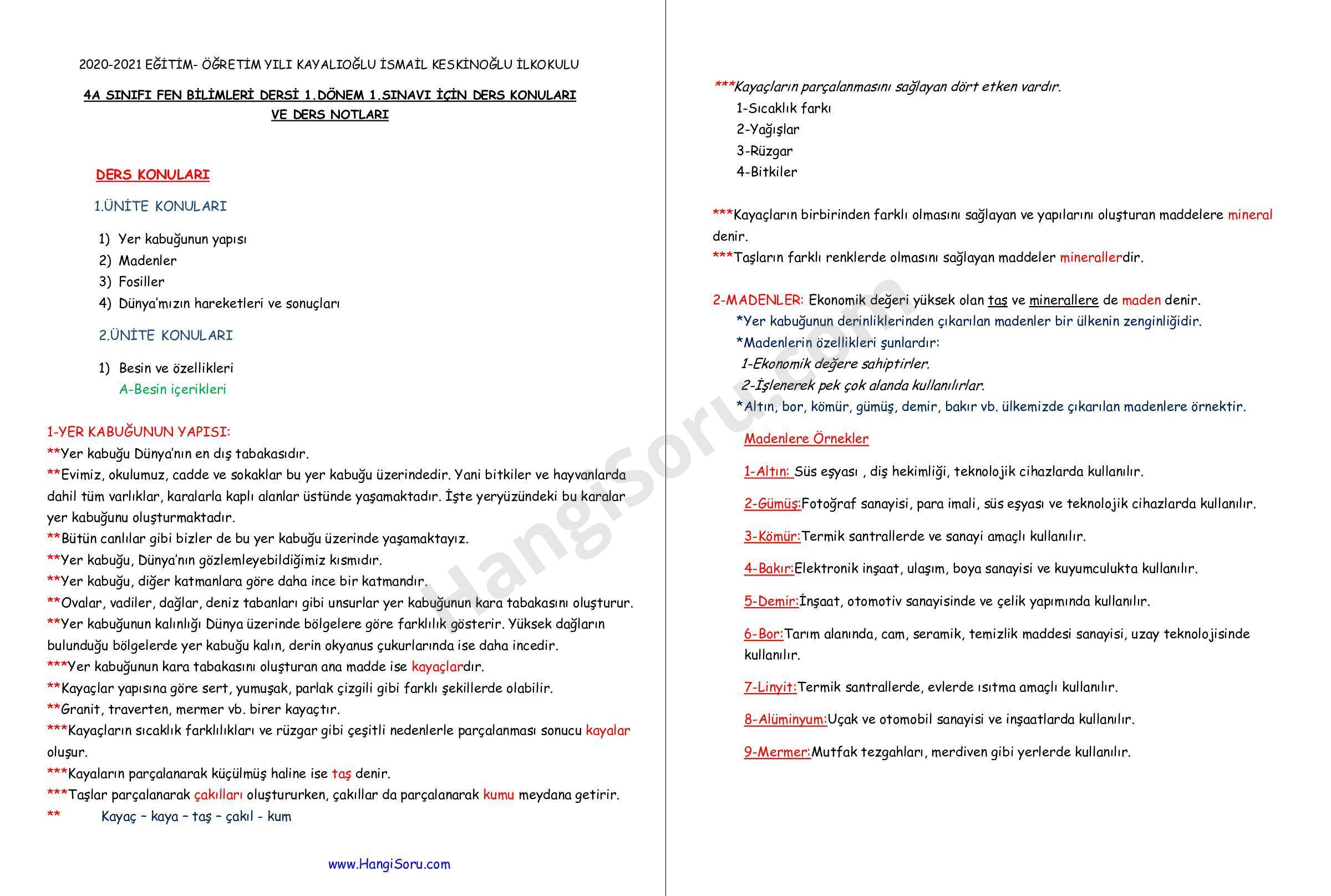 2020-2021 EĞİTİM- ÖĞRETİM YILI KAYALIOĞLU İSMAİL KESKİNOĞLU İLKOKULU

4A SINIFI FEN BİLİMLERİ DERSİ 1.DÖNEM 1.SINAVI İÇİN DERS KONULARI VE DERS NOTLARI

DERS KONULARI

1.ÜNİTE KONULARI

1) Yer kabuğunun yapısı
2) Madenler
3) Fosiller
4) Dünya'mızın hareketleri ve sonuçları

2.ÜNİTE KONULARI

1) Besin ve özellikleri
A-Besin içerikleri

1-YER KABUĞUNUN YAPISI:
**Yer kabuğu Dünya'nın en dış tabakasıdır.
**Evimiz, okulumuz, cadde ve sokaklar bu yer kabuğu üzerindedir. Yani bitkiler ve hayvanlarda dahil tüm varlıklar, karalarla kaplı alanlar üstünde yaşamaktadır. İşte yeryüzündeki bu karalar yer kabuğunu oluşturmaktadır.
**Bütün canlılar gibi bizler de bu yer kabuğu üzerinde yaşamaktayız.
**Yer kabuğu, Dünya'nın gözlemleyebildiğimiz kısmıdır.
**Yer kabuğu, diğer katmanlara göre daha ince bir katmandır.
**Ovalar, vadiler, dağlar, deniz tabanları gibi unsurlar yer kabuğunun kara tabakasını oluşturur.
**Yer kabuğunun kalınlığı Dünya üzerinde bölgelere göre farklılık gösterir. Yüksek dağların bulunduğu bölgelerde yer kabuğu kalın, derin okyanus çukurlarında ise daha incedir.
***Yer kabuğunun kara tabakasını oluşturan ana madde ise kayaçlardır.
**Kayaçlar yapısına göre sert, yumuşak, parlak çizgili gibi farklı şekillerde olabilir.
**Granit, traverten, mermer vb. birer kayaçtır.
***Kayaçların sıcaklık farklılıkları ve rüzgar gibi çeşitli nedenlerle parçalanması sonucu kayalar oluşur.
***Kayaların parçalanarak küçülmüş haline ise taş denir.
***Taşlar parçalanarak çakılları oluştururken, çakıllar da parçalanarak kumu meydana getirir.
** Kayaç – kaya – taş – çakıl - kum

www.HangiSoru.com

***Kayaçların parçalanmasını sağlayan dört etken vardır.
1-Sıcaklık farkı
2-Yağışlar
3-Rüzgar
4-Bitkiler

***Kayaçların birbirinden farklı olmasını sağlayan ve yapılarını oluşturan maddelere mineral denir.
***Taşların farklı renklerde olmasını sağlayan maddeler minerallerdir.

2-MADENLER: Ekonomik değeri yüksek olan taş ve minerallere de maden denir.
*Yer kabuğunun derinliklerinden çıkarılan madenler bir ülkenin zenginliğidir.
*Madenlerin özellikleri şunlardır:
1-Ekonomik değere sahiptirler.
2-İşlenerek pek çok alanda kullanılırlar.
*Altın, bor, kömür, gümüş, demir, bakır vb. ülkemizde çıkarılan madenlere örnektir.

Madenlere Örnekler

1-Altın: Süs eşyası , diş hekimliği, teknolojik cihazlarda kullanılır.

2-Gümüş:Fotoğraf sanayisi, para imali, süs eşyası ve teknolojik cihazlarda kullanılır.

3-Kömür:Termik santrallerde ve sanayi amaçlı kullanılır.

4-Bakır:Elektronik inşaat, ulaşım, boya sanayisi ve kuyumculukta kullanılır.

5-Demir:İnşaat, otomotiv sanayisinde ve çelik yapımında kullanılır.

6-Bor:Tarım alanında, cam, seramik, temizlik maddesi sanayisi, uzay teknolojisinde kullanılır.

7-Linyit:Termik santrallerde, evlerde ısıtma amaçlı kullanılır.

8-Alüminyum:Uçak ve otomobil sanayisi ve inşaatlarda kullanılır.

9-Mermer:Mutfak tezgahları, merdiven gibi yerlerde kullanılır.

HangiSoru.com